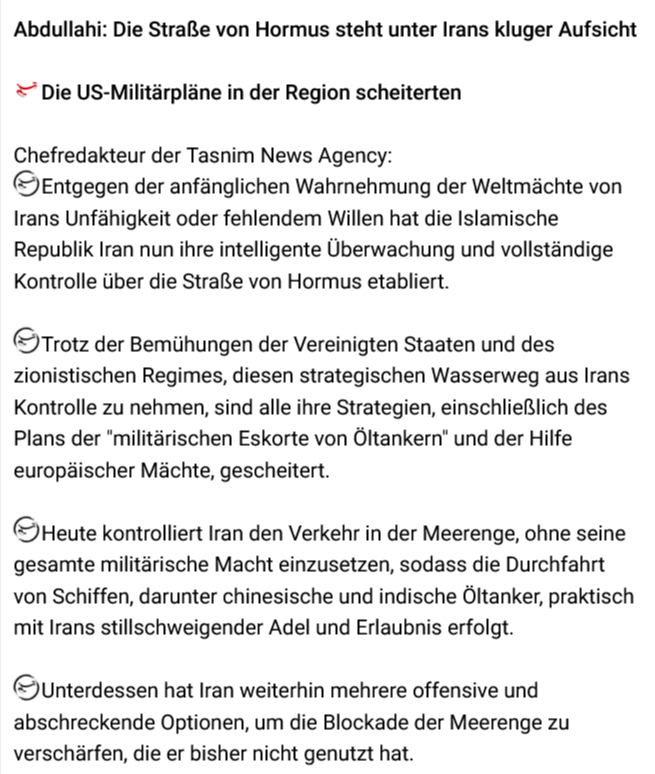 Abdullahi: Die Straße von Hormus steht unter Irans kluger Aufsicht

Die US-Militärpläne in der Region scheiterten

Chefredakteur der Tasnim News Agency:
Entgegen der anfänglichen Wahrnehmung der Weltmächte von Irans Unfähigkeit oder fehlendem Willen hat die Islamische Republik Iran nun ihre intelligente Überwachung und vollständige Kontrolle über die Straße von Hormus etabliert.

Trotz der Bemühungen der Vereinigten Staaten und des zionistischen Regimes, diesen strategischen Wasserweg aus Irans Kontrolle zu nehmen, sind alle ihre Strategien, einschließlich des Plans der "militärischen Eskorte von Öltankern" und der Hilfe europäischer Mächte, gescheitert.

Heute kontrolliert Iran den Verkehr in der Meerenge, ohne seine gesamte militärische Macht einzusetzen, sodass die Durchfahrt von Schiffen, darunter chinesische und indische Öltanker, praktisch mit Irans stillschweigender Adel und Erlaubnis erfolgt.

Unterdessen hat Iran weiterhin mehrere offensive und abschreckende Optionen, um die Blockade der Meerenge zu verschärfen, die er bisher nicht genutzt hat.